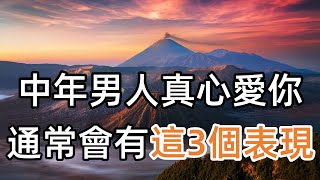 中年男人真心愛你
通常會有這3個表現